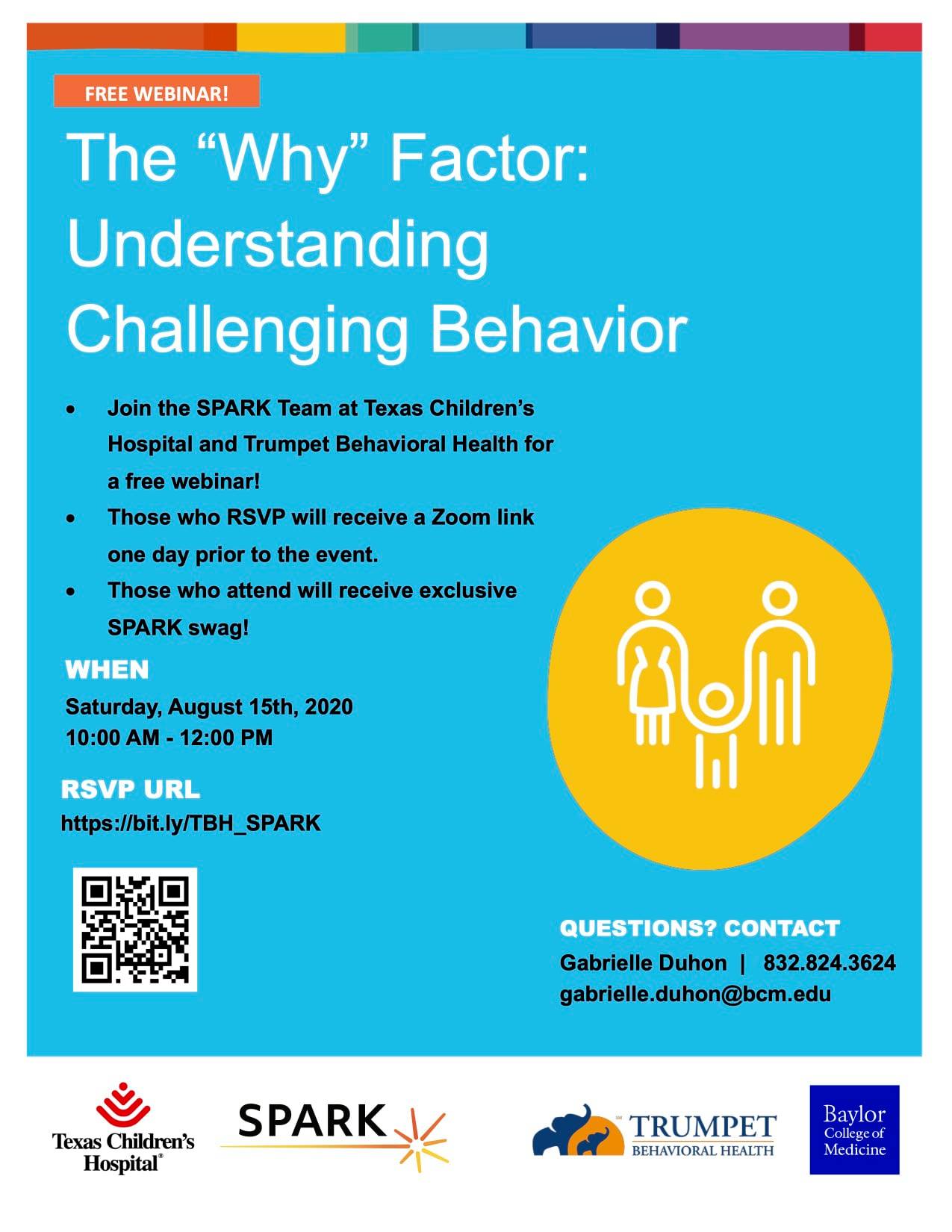 FREE WEBINAR!

The “Why” Factor: Understanding Challenging Behavior

• Join the SPARK Team at Texas Children’s Hospital and Trumpet Behavioral Health for a free webinar!
• Those who RSVP will receive a Zoom link one day prior to the event.
• Those who attend will receive exclusive SPARK swag!

WHEN
Saturday, August 15th, 2020
10:00 AM - 12:00 PM

RSVP URL
https://bit.ly/TBH_SPARK

QUESTIONS? CONTACT
Gabrielle Duhon | 832.824.3624
gabrielle.duhon@bcm.edu

Texas Children’s Hospital®

SPARK

TRUMPET BEHAVIORAL HEALTH

Baylor College of Medicine